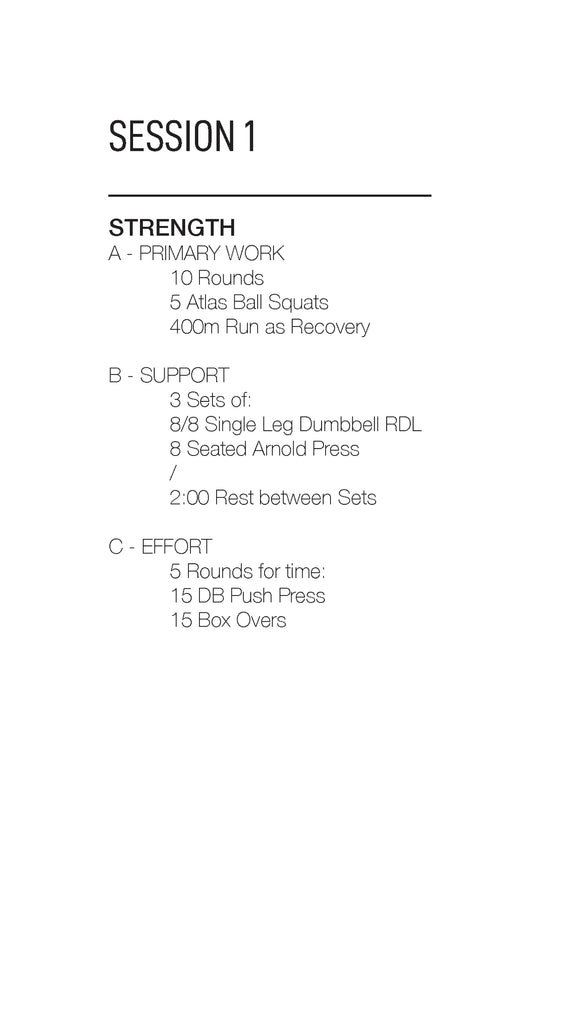 SESSION 1

STRENGTH
A - PRIMARY WORK
10 Rounds
5 Atlas Ball Squats
400m Run as Recovery

B - SUPPORT
3 Sets of:
8/8 Single Leg Dumbbell RDL
8 Seated Arnold Press
/
2:00 Rest between Sets

C - EFFORT
5 Rounds for time:
15 DB Push Press
15 Box Overs